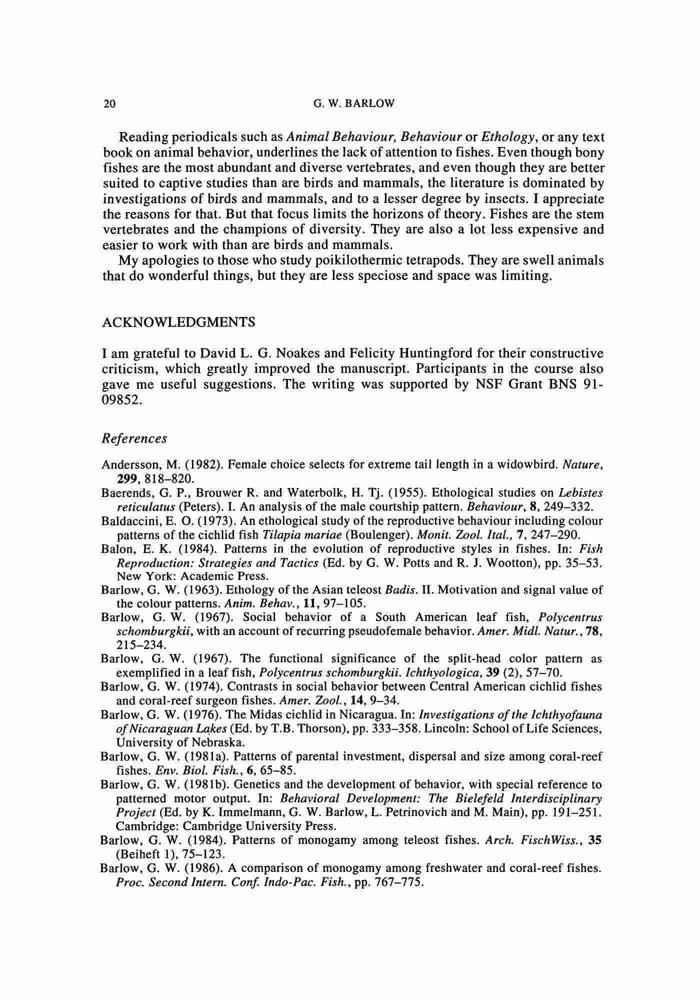 20 G. W. BARLOW

Reading periodicals such as Animal Behaviour, Behaviour or Ethology, or any text book on animal behavior, underlines the lack of attention to fishes. Even though bony fishes are the most abundant and diverse vertebrates, and even though they are better suited to captive studies than are birds and mammals, the literature is dominated by investigations of birds and mammals, and to a lesser degree by insects. I appreciate the reasons for that. But that focus limits the horizons of theory. Fishes are the stem vertebrates and the champions of diversity. They are also a lot less expensive and easier to work with than are birds and mammals.

My apologies to those who study poikilothermic tetrapods. They are swell animals that do wonderful things, but they are less speciose and space was limiting.

ACKNOWLEDGMENTS

I am grateful to David L. G. Noakes and Felicity Huntingford for their constructive criticism, which greatly improved the manuscript. Participants in the course also gave me useful suggestions. The writing was supported by NSF Grant BNS 91-09852.

References

Andersson, M. (1982). Female choice selects for extreme tail length in a widowbird. Nature, 299, 818–820.
Baerends, G. P., Brouwer R. and Waterbolk, H. Tj. (1955). Ethological studies on Lebistes reticulatus (Peters). I. An analysis of the male courtship pattern. Behaviour, 8, 249–332.
Baldaccini, E. O. (1973). An ethological study of the reproductive behaviour including colour patterns of the cichlid fish Tilapia mariae (Boulenger). Monit. Zool. Ital., 7, 247–290.
Balon, E. K. (1984). Patterns in the evolution of reproductive styles in fishes. In: Fish Reproduction: Strategies and Tactics (Ed. by G. W. Potts and R. J. Wootton), pp. 35–53. New York: Academic Press.
Barlow, G. W. (1963). Ethology of the Asian teleost Badis. II. Motivation and signal value of the colour patterns. Anim. Behav., 11, 97–105.
Barlow, G. W. (1967). Social behavior of a South American leaf fish, Polycentrus schomburgkii, with an account of recurring pseudofemale behavior. Amer. Midl. Natur., 78, 215–234.
Barlow, G. W. (1967). The functional significance of the split-head color pattern as exemplified in a leaf fish, Polycentrus schomburgkii. Ichthyologica, 39 (2), 57–70.
Barlow, G. W. (1974). Contrasts in social behavior between Central American cichlid fishes and coral-reef surgeon fishes. Amer. Zool., 14, 9–34.
Barlow, G. W. (1976). The Midas cichlid in Nicaragua. In: Investigations of the Ichthyofauna of Nicaraguan Lakes (Ed. by T.B. Thorson), pp. 333–358. Lincoln: School of Life Sciences, University of Nebraska.
Barlow, G. W. (1981a). Patterns of parental investment, dispersal and size among coral-reef fishes. Env. Biol. Fish., 6, 65–85.
Barlow, G. W. (1981b). Genetics and the development of behavior, with special reference to patterned motor output. In: Behavioral Development: The Bielefeld Interdisciplinary Project (Ed. by K. Immelmann, G. W. Barlow, L. Petrinovich and M. Main), pp. 191–251. Cambridge: Cambridge University Press.
Barlow, G. W. (1984). Patterns of monogamy among teleost fishes. Arch. FischWiss., 35 (Beiheft 1), 75–123.
Barlow, G. W. (1986). A comparison of monogamy among freshwater and coral-reef fishes. Proc. Second Intern. Conf. Indo-Pac. Fish., pp. 767–775.